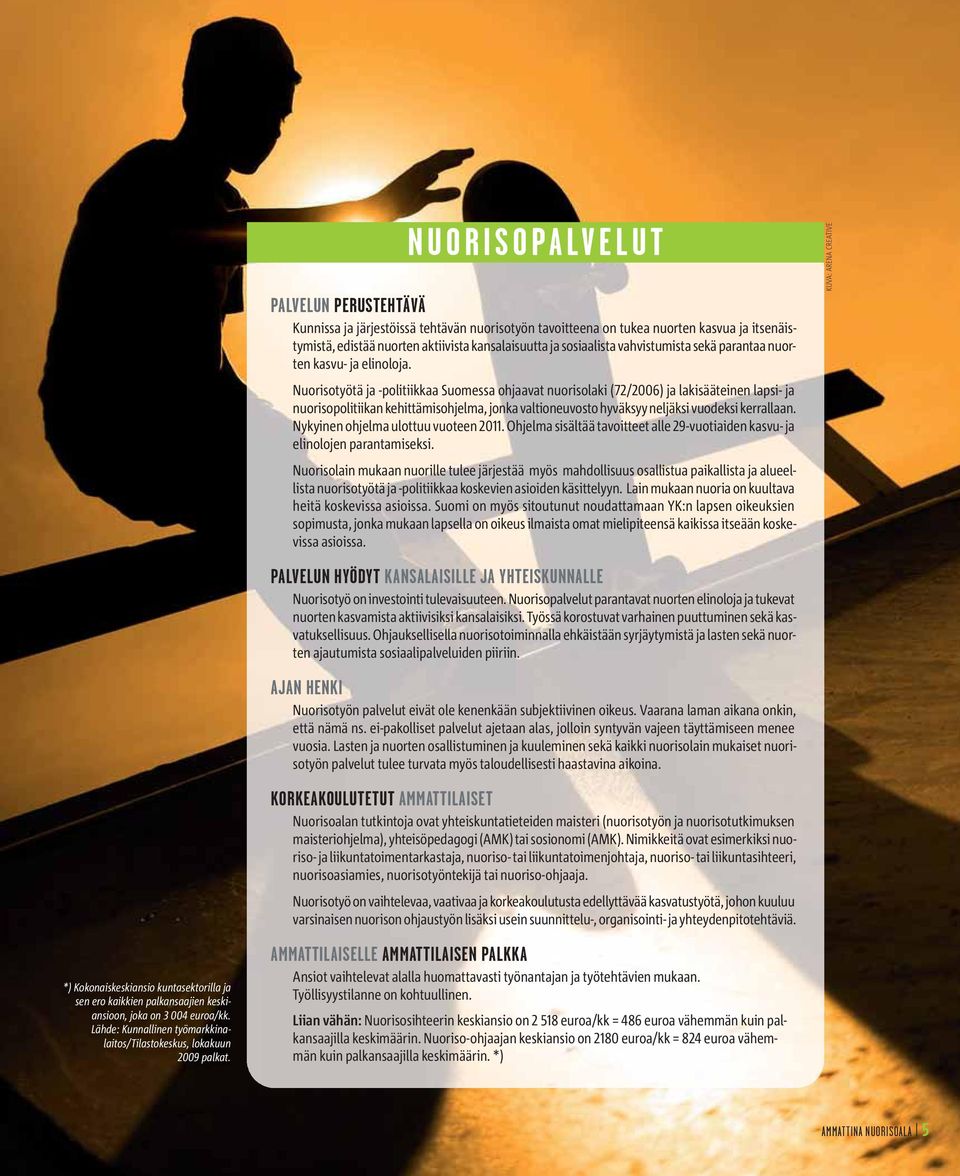 NUORISOPALVELUT

KUVA: ARENA CREATIVE

PALVELUN PERUSTEHTÄVÄ

Kunnissa ja järjestöissä tehtävän nuorisotyön tavoitteena on tukea nuorten kasvua ja itsenäistymistä, edistää nuorten aktiivista kansalaisuutta ja sosiaalista vahvistumista sekä parantaa nuorten kasvu- ja elinoloja.

Nuorisotyötä ja -politiikkaa Suomessa ohjaavat nuorisolaki (72/2006) ja lakisääteinen lapsi- ja nuorisopolitiikan kehittämisohjelma, jonka valtioneuvosto hyväksyy neljäksi vuodeksi kerrallaan. Nykyinen ohjelma ulottuu vuoteen 2011. Ohjelma sisältää tavoitteet alle 29-vuotiaiden kasvu- ja elinolojen parantamiseksi.

Nuorisolain mukaan nuorille tulee järjestää myös mahdollisuus osallistua paikallista ja alueellista nuorisotyötä ja -politiikkaa koskevien asioiden käsittelyyn. Lain mukaan nuoria on kuultava heitä koskevissa asioissa. Suomi on myös sitoutunut noudattamaan YK:n lapsen oikeuksien sopimusta, jonka mukaan lapsella on oikeus ilmaista omat mielipiteensä kaikissa itseään koskevissa asioissa.

PALVELUN HYÖDYT KANSALAISILLE JA YHTEISKUNNALLE

Nuorisotyö on investointi tulevaisuuteen. Nuorisopalvelut parantavat nuorten elinoloja ja tukevat nuorten kasvamista aktiivisiksi kansalaisiksi. Työssä korostuvat varhainen puuttuminen sekä kasvatuksellisuus. Ohjauksellisella nuorisotoiminnalla ehkäistään syrjäytymistä ja lasten sekä nuorten ajautumista sosiaalipalveluiden piiriin.

AJAN HENKI

Nuorisotyön palvelut eivät ole kenenkään subjektiivinen oikeus. Vaarana laman aikana onkin, että nämä ns. ei-pakolliset palvelut ajetaan alas, jolloin syntyvän vajeen täyttämiseen menee vuosia. Lasten ja nuorten osallistuminen ja kuuleminen sekä kaikki nuorisolain mukaiset nuorisotyön palvelut tulee turvata myös taloudellisesti haastavina aikoina.

KORKEAKOULUTETUT AMMATTILAISET

Nuorisoalan tutkintoja ovat yhteiskuntatieteiden maisteri (nuorisotyön ja nuorisotutkimuksen maisteriohjelma), yhteisöpedagogi (AMK) tai sosionomi (AMK). Nimikkeitä ovat esimerkiksi nuoriso- ja liikuntatoimentarkastaja, nuoriso- tai liikuntatoimenjohtaja, nuoriso- tai liikuntasihteeri, nuorisoasiamies, nuorisotyöntekijä tai nuoriso-ohjaaja.

Nuorisotyö on vaihtelevaa, vaativaa ja korkeakoulutusta edellyttävää kasvatustyötä, johon kuuluu varsinaisen nuorison ohjaustyön lisäksi usein suunnittelu-, organisointi- ja yhteydenpitotehtäviä.

AMMATTILAISELLE AMMATTILAISEN PALKKA

Ansiot vaihtelevat alalla huomattavasti työnantajan ja työtehtävien mukaan. Työllisyystilanne on kohtuullinen.

Liian vähän: Nuorisosihteerin keskiansio on 2 518 euroa/kk = 486 euroa vähemmän kuin palkansaajilla keskimäärin. Nuoriso-ohjaajan keskiansio on 2180 euroa/kk = 824 euroa vähemmän kuin palkansaajilla keskimäärin. *)

*) Kokonaiskeskiansio kuntasektorilla ja sen ero kaikkien palkansaajien keskiansioon, joka on 3 004 euroa/kk. Lähde: Kunnallinen työmarkkinalaitos/Tilastokeskus, lokakuun 2009 palkat.

AMMATTINA NUORISOALA | 5